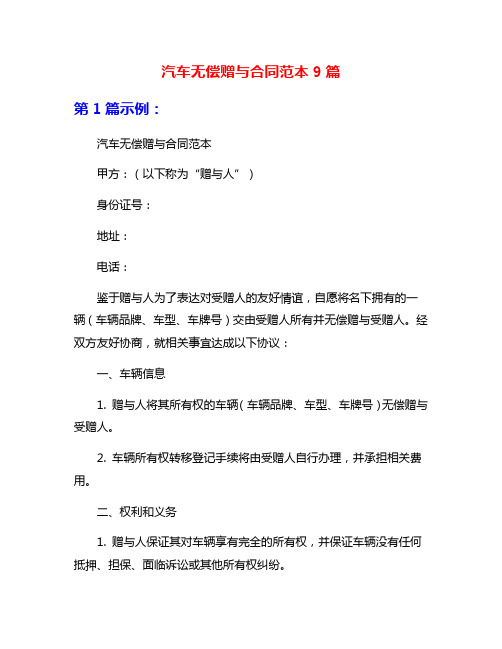 汽车无偿赠与合同范本 9 篇

第 1 篇示例：

汽车无偿赠与合同范本

甲方：（以下称为“赠与人”）

身份证号：

地址：

电话：

鉴于赠与人为了表达对受赠人的友好情谊，自愿将名下拥有的一辆（车辆品牌、车型、车牌号）交由受赠人所有并无偿赠与受赠人。经双方友好协商，就相关事宜达成以下协议：

一、车辆信息

1. 赠与人将其所有权的车辆（车辆品牌、车型、车牌号）无偿赠与受赠人。

2. 车辆所有权转移登记手续将由受赠人自行办理，并承担相关费用。

二、权利和义务

1. 赠与人保证其对车辆享有完全的所有权，并保证车辆没有任何抵押、担保、面临诉讼或其他所有权纠纷。